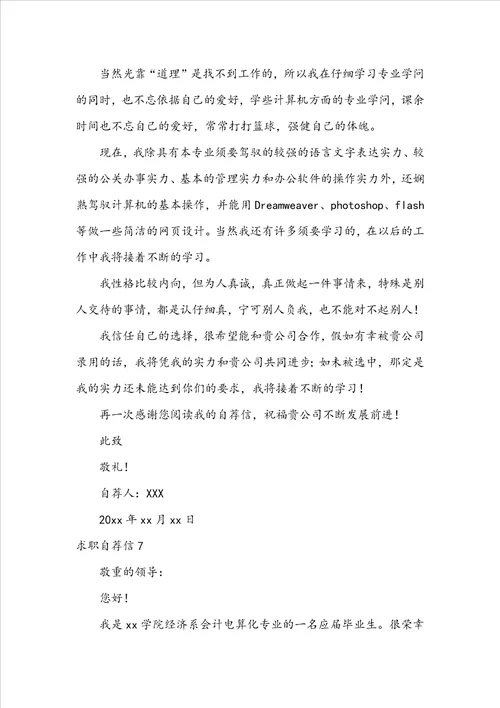 当然光靠“道理”是找不到工作的，所以我在仔细学习专业学问的同时，也不忘依据自己的爱好，学些计算机方面的专业学问，课余时间也不忘自己的爱好，常常打打篮球，强健自己的体魄。

现在，我除具有本专业须要驾驭的较强的语言文字表达实力、较强的公关办事实力、基本的管理实力和办公软件的操作实力外，还娴熟驾驭计算机的基本操作，并能用Dreamweaver、photoshop、flash等做一些简洁的网页设计。当然我还有许多须要学习的，在以后的工作中我将接着不断的学习。

我性格比较内向，但为人真诚，真正做起一件事情来，特殊是别人交待的事情，都是认仔细真，宁可别人负我，也不能对不起别人！

我信任自己的选择，很希望能和贵公司合作，假如有幸被贵公司录用的话，我将凭我的实力和贵公司共同进步；如未被选中，那定是我的实力还未能达到你们的要求，我将接着不断的学习！

再一次感谢您阅读我的自荐信，祝福贵公司不断发展前进！

此致

敬礼！

自荐人：XXX

20xx年xx月xx日

求职自荐信7

敬重的领导：

您好！

我是xx学院经济系会计电算化专业的一名应届毕业生。很荣幸